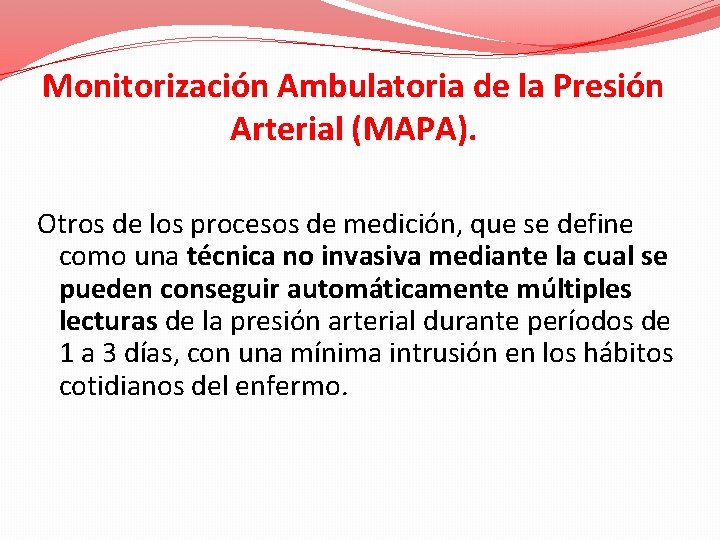 Monitorización Ambulatoria de la Presión Arterial (MAPA).

Otros de los procesos de medición, que se define como una técnica no invasiva mediante la cual se pueden conseguir automáticamente múltiples lecturas de la presión arterial durante períodos de 1 a 3 días, con una mínima intrusión en los hábitos cotidianos del enfermo.